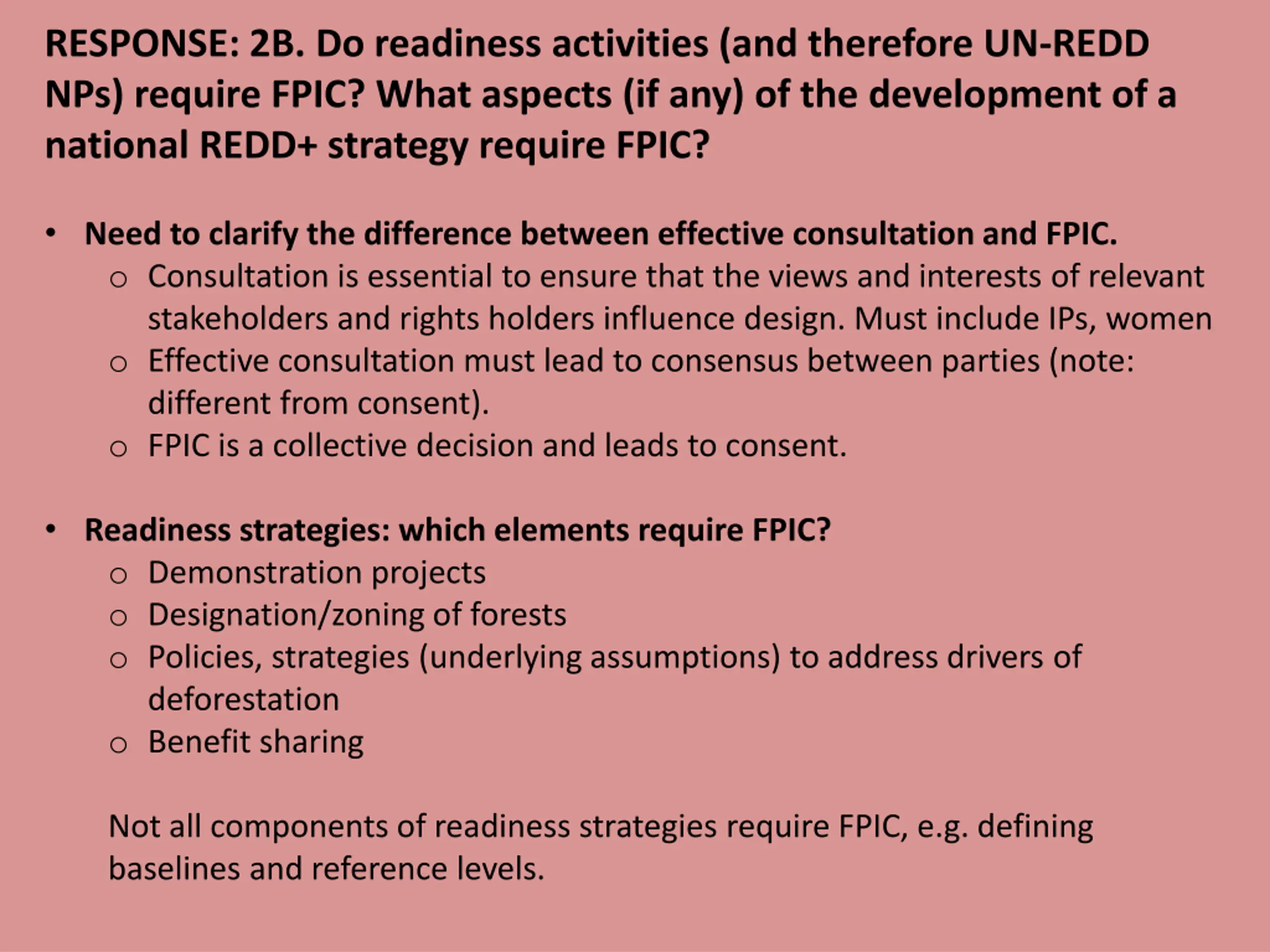 RESPONSE: 2B. Do readiness activities (and therefore UN-REDD NPs) require FPIC? What aspects (if any) of the development of a national REDD+ strategy require FPIC?

• Need to clarify the difference between effective consultation and FPIC.
  o Consultation is essential to ensure that the views and interests of relevant stakeholders and rights holders influence design. Must include IPs, women
  o Effective consultation must lead to consensus between parties (note: different from consent).
  o FPIC is a collective decision and leads to consent.

• Readiness strategies: which elements require FPIC?
  o Demonstration projects
  o Designation/zoning of forests
  o Policies, strategies (underlying assumptions) to address drivers of deforestation
  o Benefit sharing

Not all components of readiness strategies require FPIC, e.g. defining baselines and reference levels.